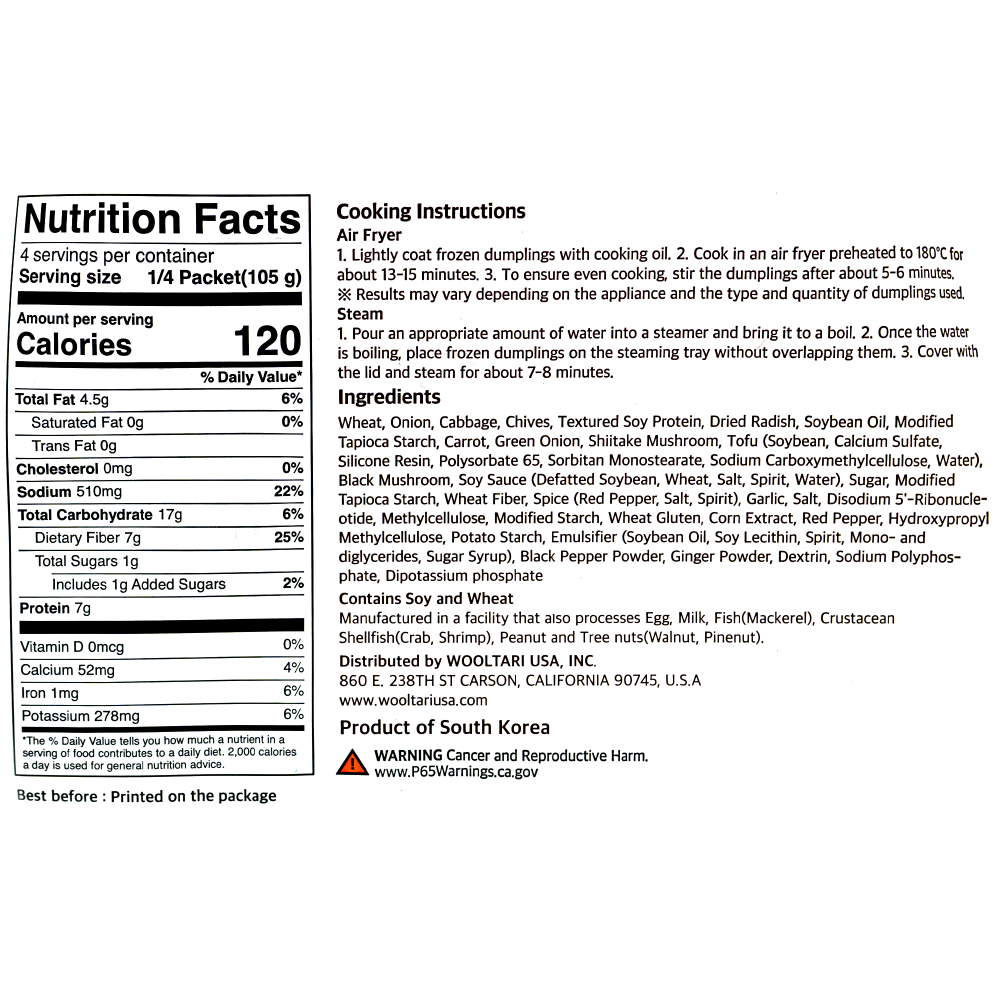 Nutrition Facts
4 servings per container
Serving size 1/4 Packet(105 g)

Amount per serving
Calories 120

% Daily Value*

Total Fat 4.5g 6%
Saturated Fat 0g 0%
Trans Fat 0g
Cholesterol 0mg 0%
Sodium 510mg 22%
Total Carbohydrate 17g 6%
Dietary Fiber 7g 25%
Total Sugars 1g
Includes 1g Added Sugars 2%
Protein 7g

Vitamin D 0mcg 0%
Calcium 52mg 4%
Iron 1mg 6%
Potassium 278mg 6%

*The % Daily Value tells you how much a nutrient in a serving of food contributes to a daily diet. 2,000 calories a day is used for general nutrition advice.

Best before : Printed on the package

Cooking Instructions
Air Fryer
1. Lightly coat frozen dumplings with cooking oil. 2. Cook in an air fryer preheated to 180°C for about 13-15 minutes. 3. To ensure even cooking, stir the dumplings after about 5-6 minutes.
※ Results may vary depending on the appliance and the type and quantity of dumplings used.
Steam
1. Pour an appropriate amount of water into a steamer and bring it to a boil. 2. Once the water is boiling, place frozen dumplings on the steaming tray without overlapping them. 3. Cover with the lid and steam for about 7-8 minutes.

Ingredients
Wheat, Onion, Cabbage, Chives, Textured Soy Protein, Dried Radish, Soybean Oil, Modified Tapioca Starch, Carrot, Green Onion, Shiitake Mushroom, Tofu (Soybean, Calcium Sulfate, Silicone Resin, Polysorbate 65, Sorbitan Monostearate, Sodium Carboxymethylcellulose, Water), Black Mushroom, Soy Sauce (Defatted Soybean, Wheat, Salt, Spirit, Water), Sugar, Modified Tapioca Starch, Wheat Fiber, Spice (Red Pepper, Salt, Spirit), Garlic, Salt, Disodium 5'-Ribonucleotide, Methylcellulose, Modified Starch, Wheat Gluten, Corn Extract, Red Pepper, Hydroxypropyl Methylcellulose, Potato Starch, Emulsifier (Soybean Oil, Soy Lecithin, Spirit, Mono- and diglycerides, Sugar Syrup), Black Pepper Powder, Ginger Powder, Dextrin, Sodium Polyphosphate, Dipotassium phosphate

Contains Soy and Wheat
Manufactured in a facility that also processes Egg, Milk, Fish(Mackerel), Crustacean Shellfish(Crab, Shrimp), Peanut and Tree nuts(Walnut, Pinenut).

Distributed by WOOLTARI USA, INC.
860 E. 238TH ST CARSON, CALIFORNIA 90745, U.S.A
www.wooltariusa.com

Product of South Korea

WARNING Cancer and Reproductive Harm.
www.P65Warnings.ca.gov